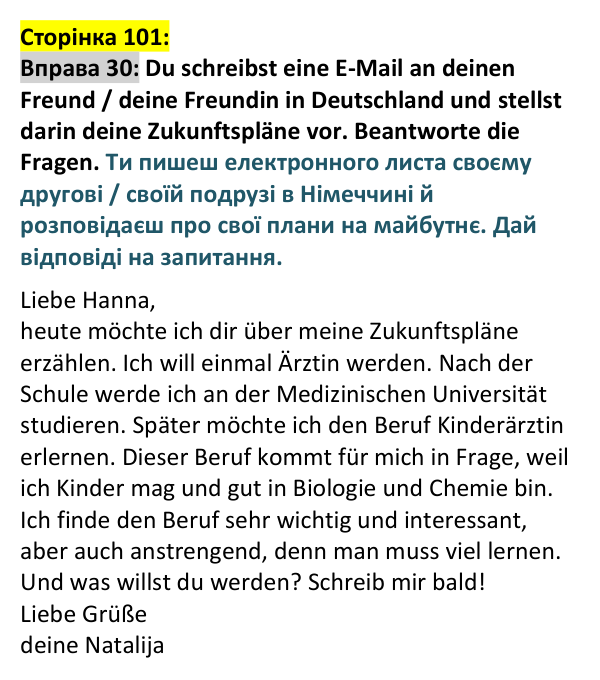 Сторінка 101:
Вправа 30: Du schreibst eine E-Mail an deinen Freund / deine Freundin in Deutschland und stellst darin deine Zukunftspläne vor. Beantworte die Fragen. Ти пишеш електронного листа своєму другові / своїй подрузі в Німеччині й розповідаєш про свої плани на майбутнє. Дай відповіді на запитання.

Liebe Hanna,
heute möchte ich dir über meine Zukunftspläne erzählen. Ich will einmal Ärztin werden. Nach der Schule werde ich an der Medizinischen Universität studieren. Später möchte ich den Beruf Kinderärztin erlernen. Dieser Beruf kommt für mich in Frage, weil ich Kinder mag und gut in Biologie und Chemie bin. Ich finde den Beruf sehr wichtig und interessant, aber auch anstrengend, denn man muss viel lernen. Und was willst du werden? Schreib mir bald!
Liebe Grüße
deine Natalija